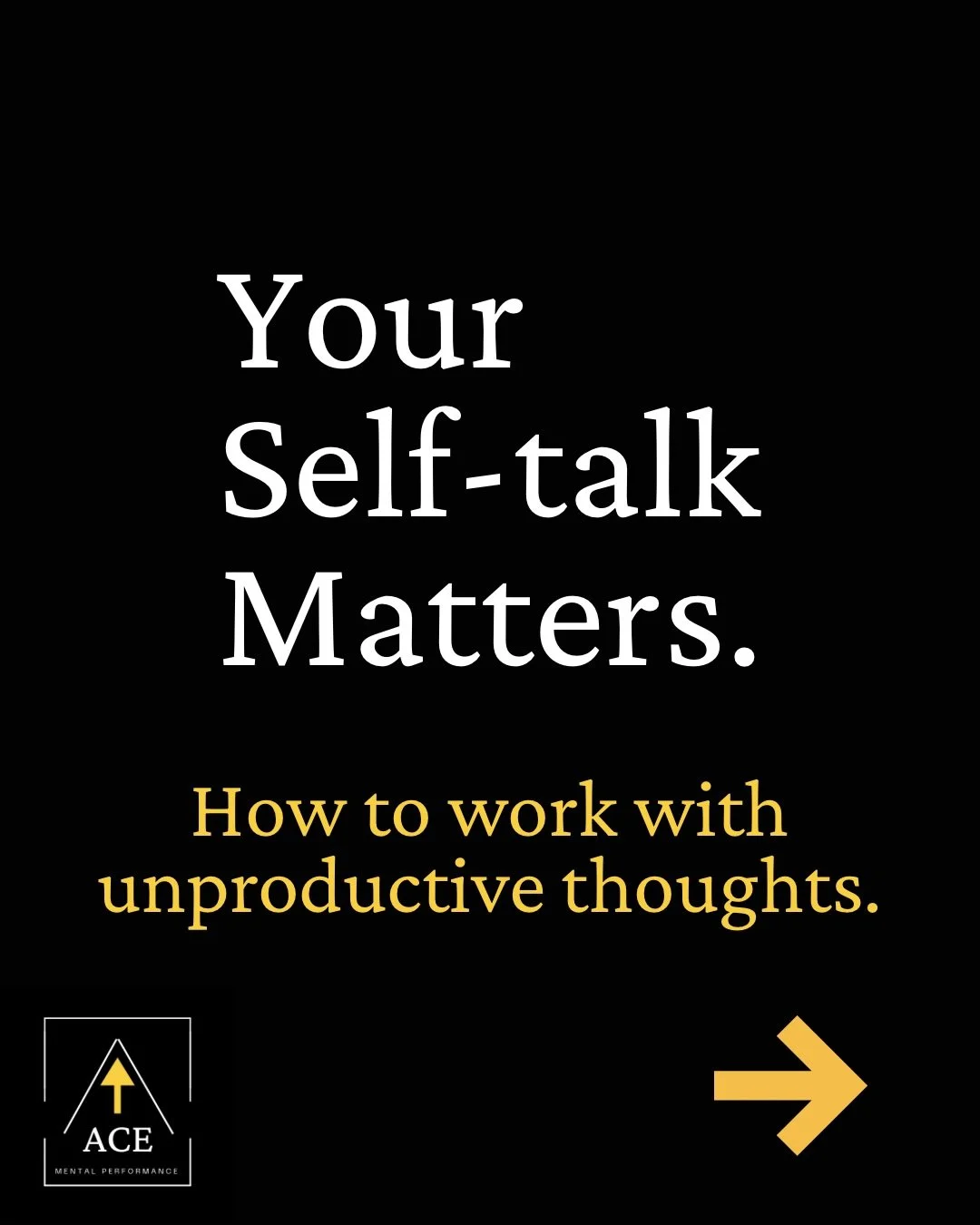 Your Self-talk Matters.

How to work with unproductive thoughts.

ACE
MENTAL PERFORMANCE